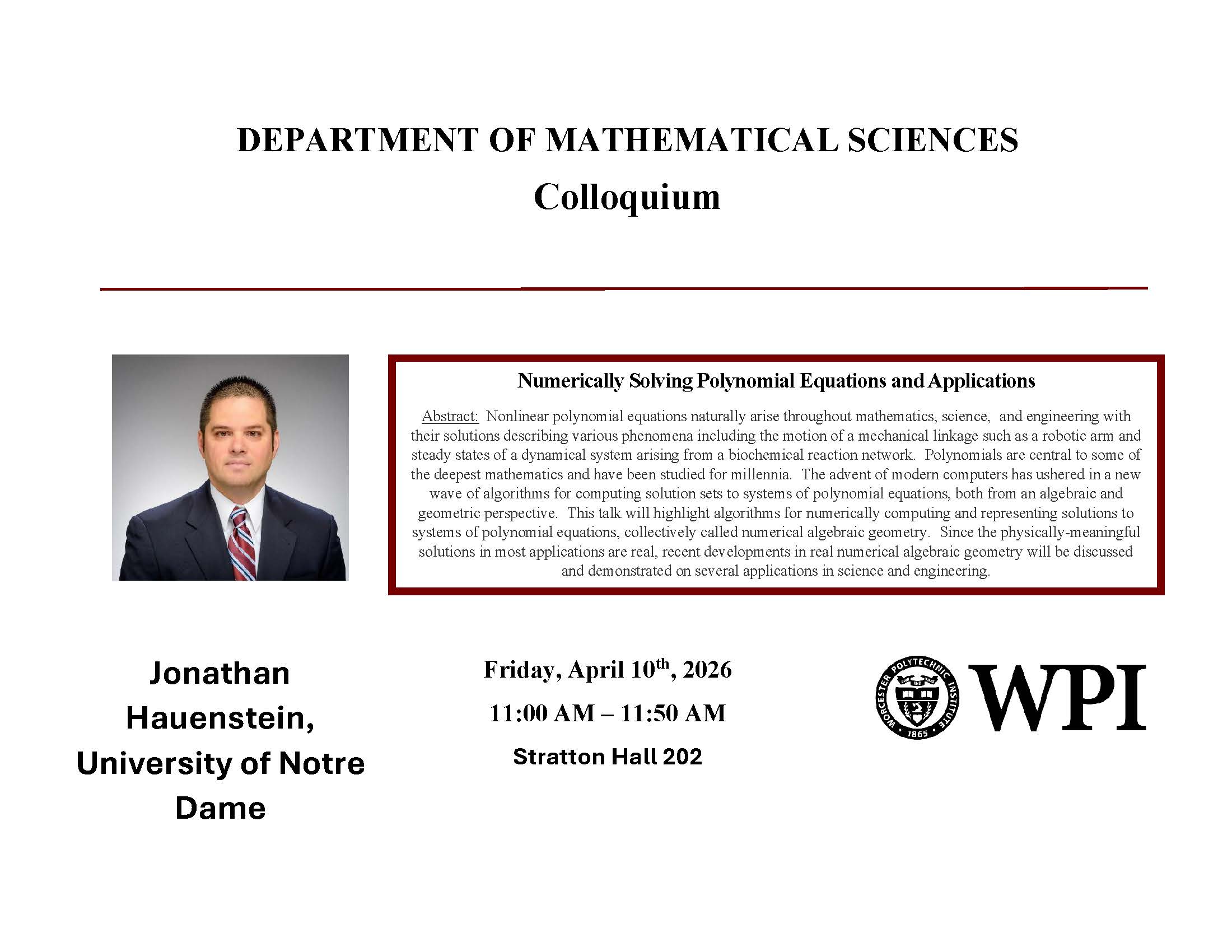 DEPARTMENT OF MATHEMATICAL SCIENCES

Colloquium

Numerically Solving Polynomial Equations and Applications

Abstract: Nonlinear polynomial equations naturally arise throughout mathematics, science, and engineering with their solutions describing various phenomena including the motion of a mechanical linkage such as a robotic arm and steady states of a dynamical system arising from a biochemical reaction network. Polynomials are central to some of the deepest mathematics and have been studied for millennia. The advent of modern computers has ushered in a new wave of algorithms for computing solution sets to systems of polynomial equations, both from an algebraic and geometric perspective. This talk will highlight algorithms for numerically computing and representing solutions to systems of polynomial equations, collectively called numerical algebraic geometry. Since the physically-meaningful solutions in most applications are real, recent developments in real numerical algebraic geometry will be discussed and demonstrated on several applications in science and engineering.

Jonathan Hauenstein, University of Notre Dame

Friday, April 10th, 2026

11:00 AM – 11:50 AM

Stratton Hall 202

WORCESTER POLYTECHNIC INSTITUTE 1865

WPI